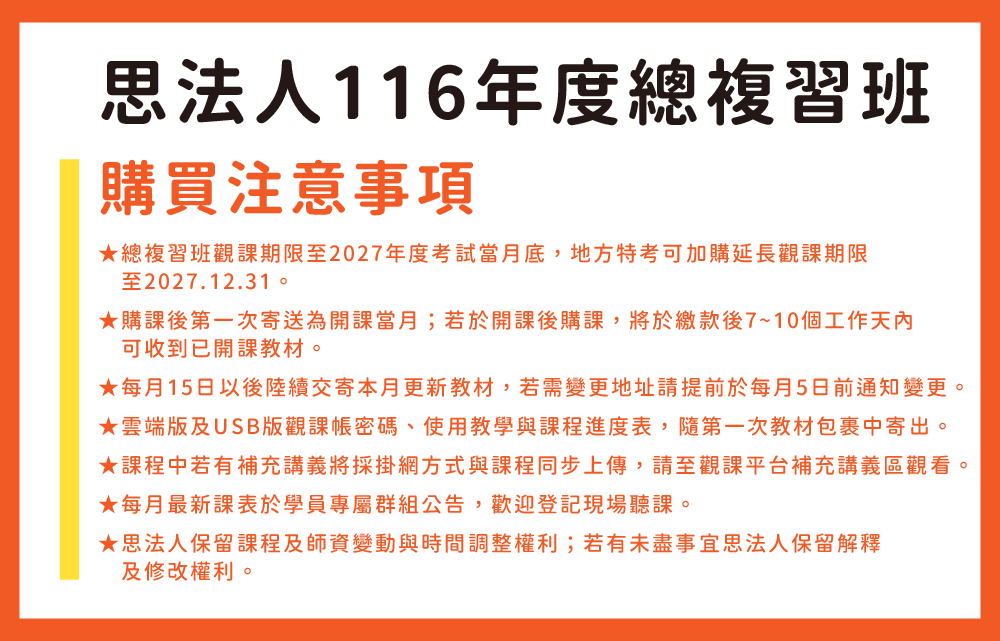 思法人116年度總複習班

購買注意事項

★總複習班觀課期限至2027年度考試當月底，地方特考可加購延長觀課期限至2027.12.31。

★購課後第一次寄送為開課當月；若於開課後購課，將於繳款後7~10個工作天內可收到已開課教材。

★每月15日以後陸續交寄本月更新教材，若需變更地址請提前於每月5日前通知變更。

★雲端版及USB版觀課帳密碼、使用教學與課程進度表，隨第一次教材包裹中寄出。

★課程中若有補充講義將採掛網方式與課程同步上傳，請至觀課平台補充講義區觀看。

★每月最新課表於學員專屬群組公告，歡迎登記現場聽課。

★思法人保留課程及師資變動與時間調整權利；若有未盡事宜思法人保留解釋及修改權利。